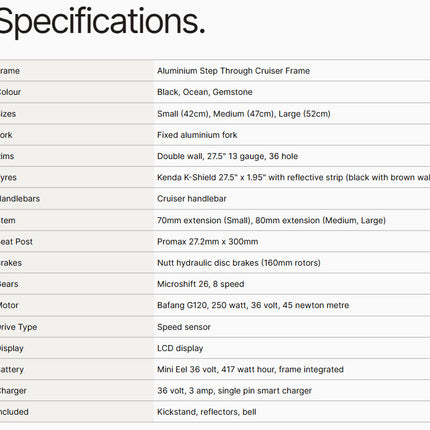 Specifications.

| | |
|---|---|
| rame | Aluminium Step Through Cruiser Frame |
| Colour | Black, Ocean, Gemstone |
| izes | Small (42cm), Medium (47cm), Large (52cm) |
| ork | Fixed aluminium fork |
| ims | Double wall, 27.5" 13 gauge, 36 hole |
| yres | Kenda K-Shield 27.5" x 1.95" with reflective strip (black with brown wal |
| Handlebars | Cruiser handlebar |
| tem | 70mm extension (Small), 80mm extension (Medium, Large) |
| eat Post | Promax 27.2mm x 300mm |
| rakes | Nutt hydraulic disc brakes (160mm rotors) |
| Gears | Microshift 26, 8 speed |
| Motor | Bafang G120, 250 watt, 36 volt, 45 newton metre |
| Drive Type | Speed sensor |
| Display | LCD display |
| attery | Mini Eel 36 volt, 417 watt hour, frame integrated |
| Charger | 36 volt, 3 amp, single pin smart charger |
| ncluded | Kickstand, reflectors, bell |